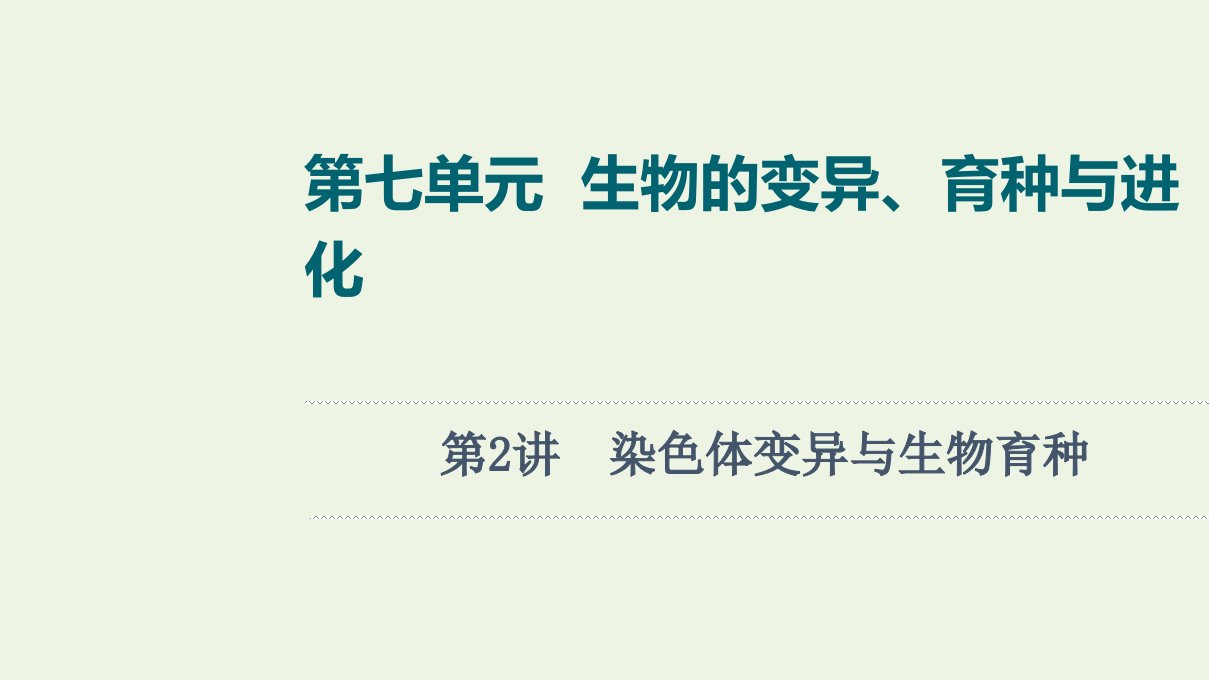 第七单元 生物的变异、育种与进化

第2讲 染色体变异与生物育种